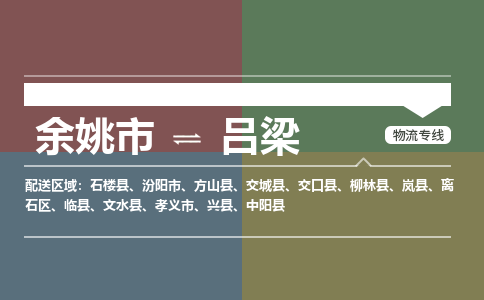 余姚市 ⇌ 吕梁

物流专线

配送区域：石楼县、汾阳市、方山县、交城县、交口县、柳林县、岚县、离石区、临县、文水县、孝义市、兴县、中阳县